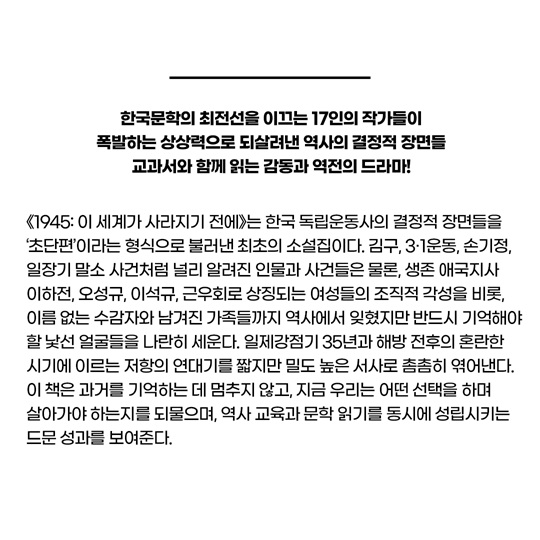 한국문학의 최전선을 이끄는 17인의 작가들이
폭발하는 상상력으로 되살려낸 역사의 결정적 장면들
교과서와 함께 읽는 감동과 역전의 드라마!

《1945: 이 세계가 사라지기 전에》는 한국 독립운동사의 결정적 장면들을 '초단편'이라는 형식으로 불러낸 최초의 소설집이다. 김구, 3·1운동, 손기정, 일장기 말소 사건처럼 널리 알려진 인물과 사건들은 물론, 생존 애국지사 이하전, 오성규, 이석규, 근우회로 상징되는 여성들의 조직적 각성을 비롯, 이름 없는 수감자와 남겨진 가족들까지 역사에서 잊혔지만 반드시 기억해야 할 낯선 얼굴들을 나란히 세운다. 일제강점기 35년과 해방 전후의 혼란한 시기에 이르는 저항의 연대기를 짧지만 밀도 높은 서사로 촘촘히 엮어낸다. 이 책은 과거를 기억하는 데 멈추지 않고, 지금 우리는 어떤 선택을 하며 살아가야 하는지를 되물으며, 역사 교육과 문학 읽기를 동시에 성립시키는 드문 성과를 보여준다.